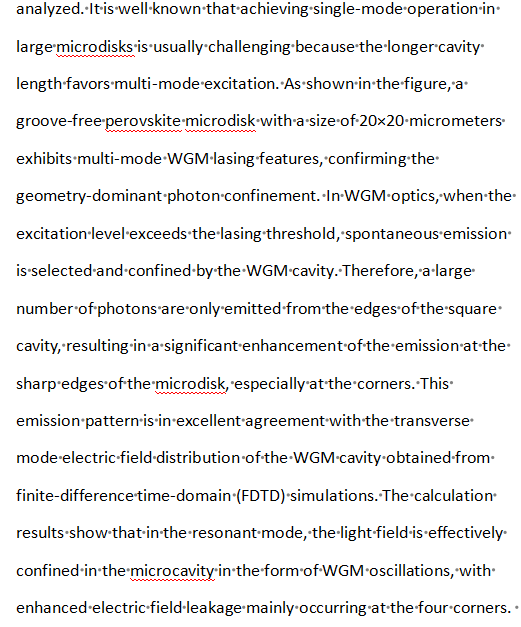 analyzed. It is well known that achieving single-mode operation in large microdisks is usually challenging because the longer cavity length favors multi-mode excitation. As shown in the figure, a groove-free perovskite microdisk with a size of 20×20 micrometers exhibits multi-mode WGM lasing features, confirming the geometry-dominant photon confinement. In WGM optics, when the excitation level exceeds the lasing threshold, spontaneous emission is selected and confined by the WGM cavity. Therefore, a large number of photons are only emitted from the edges of the square cavity, resulting in a significant enhancement of the emission at the sharp edges of the microdisk, especially at the corners. This emission pattern is in excellent agreement with the transverse mode electric field distribution of the WGM cavity obtained from finite-difference time-domain (FDTD) simulations. The calculation results show that in the resonant mode, the light field is effectively confined in the microcavity in the form of WGM oscillations, with enhanced electric field leakage mainly occurring at the four corners.